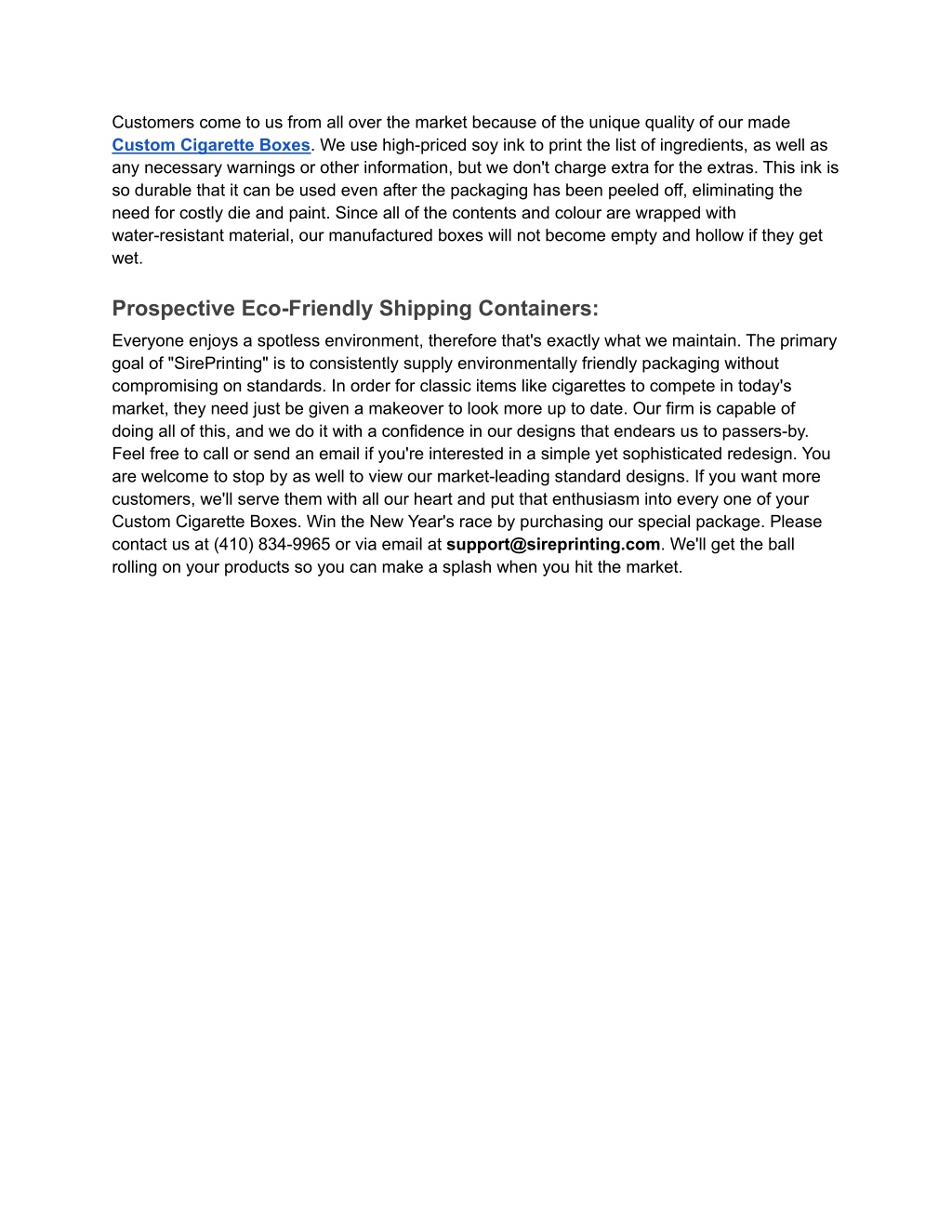 Customers come to us from all over the market because of the unique quality of our made Custom Cigarette Boxes. We use high-priced soy ink to print the list of ingredients, as well as any necessary warnings or other information, but we don't charge extra for the extras. This ink is so durable that it can be used even after the packaging has been peeled off, eliminating the need for costly die and paint. Since all of the contents and colour are wrapped with water-resistant material, our manufactured boxes will not become empty and hollow if they get wet.

Prospective Eco-Friendly Shipping Containers:

Everyone enjoys a spotless environment, therefore that's exactly what we maintain. The primary goal of "SirePrinting" is to consistently supply environmentally friendly packaging without compromising on standards. In order for classic items like cigarettes to compete in today's market, they need just be given a makeover to look more up to date. Our firm is capable of doing all of this, and we do it with a confidence in our designs that endears us to passers-by. Feel free to call or send an email if you're interested in a simple yet sophisticated redesign. You are welcome to stop by as well to view our market-leading standard designs. If you want more customers, we'll serve them with all our heart and put that enthusiasm into every one of your Custom Cigarette Boxes. Win the New Year's race by purchasing our special package. Please contact us at (410) 834-9965 or via email at support@sireprinting.com. We'll get the ball rolling on your products so you can make a splash when you hit the market.